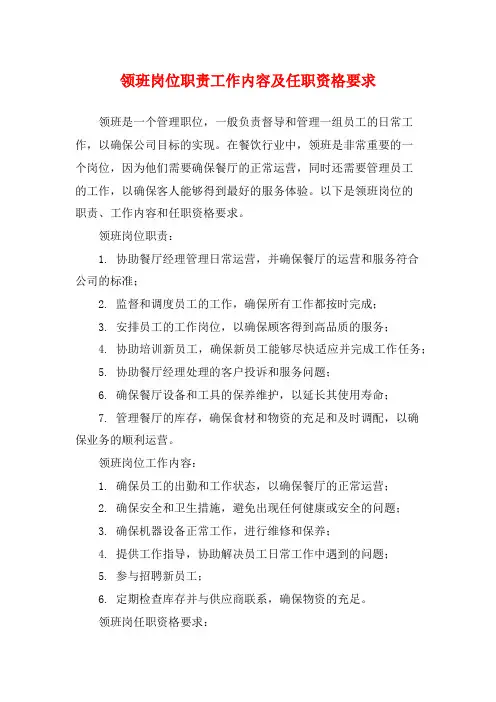 领班岗位职责工作内容及任职资格要求

领班是一个管理职位，一般负责督导和管理一组员工的日常工作，以确保公司目标的实现。在餐饮行业中，领班是非常重要的一个岗位，因为他们需要确保餐厅的正常运营，同时还需要管理员工的工作，以确保客人能够得到最好的服务体验。以下是领班岗位的职责、工作内容和任职资格要求。

领班岗位职责：

1. 协助餐厅经理管理日常运营，并确保餐厅的运营和服务符合公司的标准；

2. 监督和调度员工的工作，确保所有工作都按时完成；

3. 安排员工的工作岗位，以确保顾客得到高品质的服务；

4. 协助培训新员工，确保新员工能够尽快适应并完成工作任务；

5. 协助餐厅经理处理的客户投诉和服务问题；

6. 确保餐厅设备和工具的保养维护，以延长其使用寿命；

7. 管理餐厅的库存，确保食材和物资的充足和及时调配，以确保业务的顺利运营。

领班岗位工作内容：

1. 确保员工的出勤和工作状态，以确保餐厅的正常运营；

2. 确保安全和卫生措施，避免出现任何健康或安全的问题；

3. 确保机器设备正常工作，进行维修和保养；

4. 提供工作指导，协助解决员工日常工作中遇到的问题；

5. 参与招聘新员工；

6. 定期检查库存并与供应商联系，确保物资的充足。

领班岗任职资格要求：